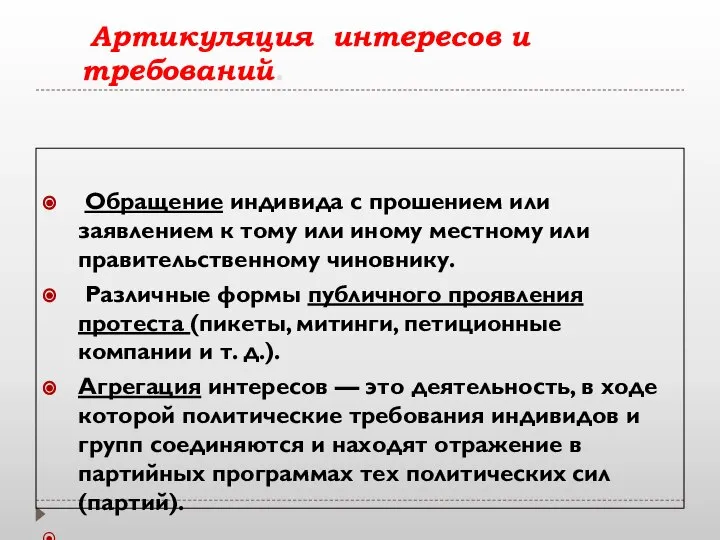 Артикуляция интересов и требований.

Обращение индивида с прошением или заявлением к тому или иному местному или правительственному чиновнику.

Различные формы публичного проявления протеста (пикеты, митинги, петиционные компании и т. д.).

Агрегация интересов — это деятельность, в ходе которой политические требования индивидов и групп соединяются и находят отражение в партийных программах тех политических сил (партий).